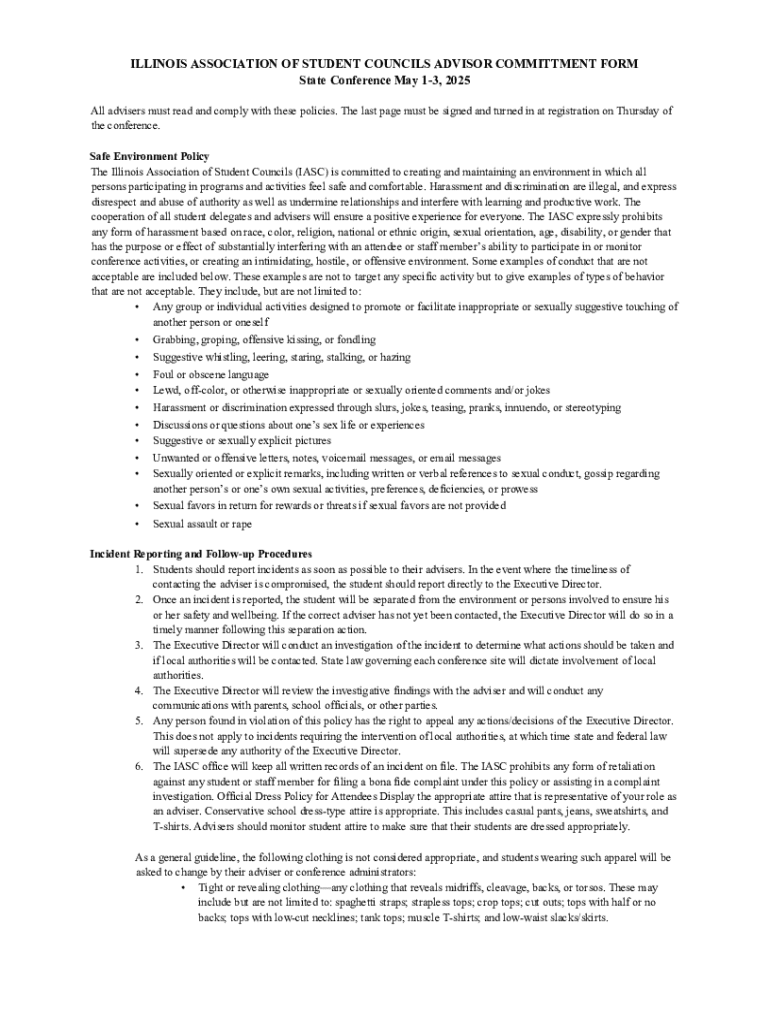 ILLINOIS ASSOCIATION OF STUDENT COUNCILS ADVISOR COMMITTMENT FORM
State Conference May 1-3, 2025

All advisers must read and comply with these policies. The last page must be signed and turned in at registration on Thursday of the conference.

Safe Environment Policy
The Illinois Association of Student Councils (IASC) is committed to creating and maintaining an environment in which all persons participating in programs and activities feel safe and comfortable. Harassment and discrimination are illegal, and express disrespect and abuse of authority as well as undermine relationships and interfere with learning and productive work. The cooperation of all student delegates and advisers will ensure a positive experience for everyone. The IASC expressly prohibits any form of harassment based on race, color, religion, national or ethnic origin, sexual orientation, age, disability, or gender that has the purpose or effect of substantially interfering with an attendee or staff member's ability to participate in or monitor conference activities, or creating an intimidating, hostile, or offensive environment. Some examples of conduct that are not acceptable are included below. These examples are not to target any specific activity but to give examples of types of behavior that are not acceptable. They include, but are not limited to:
• Any group or individual activities designed to promote or facilitate inappropriate or sexually suggestive touching of another person or oneself
• Grabbing, groping, offensive kissing, or fondling
• Suggestive whistling, leering, staring, stalking, or hazing
• Foul or obscene language
• Lewd, off-color, or otherwise inappropriate or sexually oriented comments and/or jokes
• Harassment or discrimination expressed through slurs, jokes, teasing, pranks, innuendo, or stereotyping
• Discussions or questions about one's sex life or experiences
• Suggestive or sexually explicit pictures
• Unwanted or offensive letters, notes, voicemail messages, or email messages
• Sexually oriented or explicit remarks, including written or verbal references to sexual conduct, gossip regarding another person's or one's own sexual activities, preferences, deficiencies, or prowess
• Sexual favors in return for rewards or threats if sexual favors are not provided
• Sexual assault or rape

Incident Reporting and Follow-up Procedures
1. Students should report incidents as soon as possible to their advisers. In the event where the timeliness of contacting the adviser is compromised, the student should report directly to the Executive Director.
2. Once an incident is reported, the student will be separated from the environment or persons involved to ensure his or her safety and wellbeing. If the correct adviser has not yet been contacted, the Executive Director will do so in a timely manner following this separation action.
3. The Executive Director will conduct an investigation of the incident to determine what actions should be taken and if local authorities will be contacted. State law governing each conference site will dictate involvement of local authorities.
4. The Executive Director will review the investigative findings with the adviser and will conduct any communications with parents, school officials, or other parties.
5. Any person found in violation of this policy has the right to appeal any actions/decisions of the Executive Director. This does not apply to incidents requiring the intervention of local authorities, at which time state and federal law will supersede any authority of the Executive Director.
6. The IASC office will keep all written records of an incident on file. The IASC prohibits any form of retaliation against any student or staff member for filing a bona fide complaint under this policy or assisting in a complaint investigation. Official Dress Policy for Attendees Display the appropriate attire that is representative of your role as an adviser. Conservative school dress-type attire is appropriate. This includes casual pants, jeans, sweatshirts, and T-shirts. Advisers should monitor student attire to make sure that their students are dressed appropriately.

As a general guideline, the following clothing is not considered appropriate, and students wearing such apparel will be asked to change by their adviser or conference administrators:
• Tight or revealing clothing—any clothing that reveals midriffs, cleavage, backs, or torsos. These may include but are not limited to: spaghetti straps; strapless tops; crop tops; cut outs; tops with half or no backs; tops with low-cut necklines; tank tops; muscle T-shirts; and low-waist slacks/skirts.